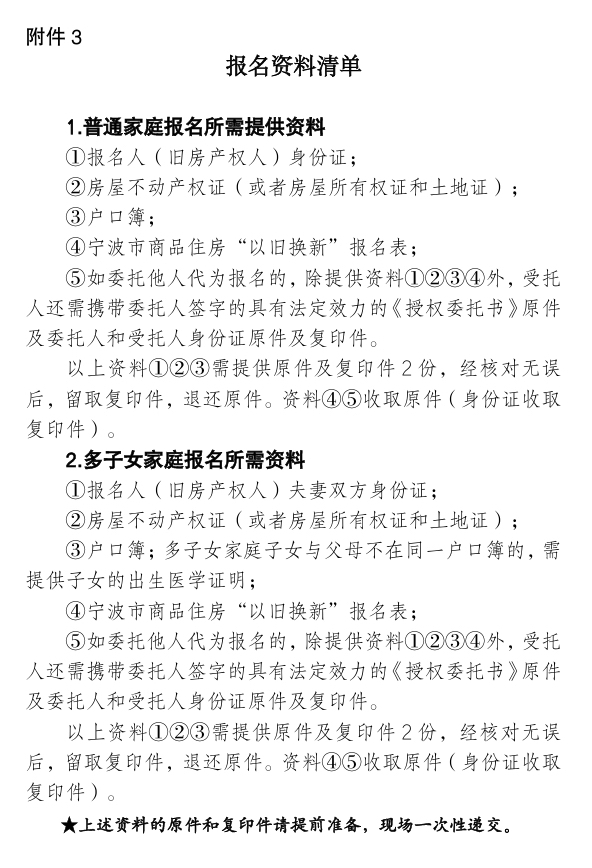 附件 3

报名资料清单

1.普通家庭报名所需提供资料

①报名人（旧房产权人）身份证；

②房屋不动产权证（或者房屋所有权证和土地证）；

③户口簿；

④宁波市商品住房“以旧换新”报名表；

⑤如委托他人代为报名的，除提供资料①②③④外，受托人还需携带委托人签字的具有法定效力的《授权委托书》原件及委托人和受托人身份证原件及复印件。

以上资料①②③需提供原件及复印件 2 份，经核对无误后，留取复印件，退还原件。资料④⑤收取原件（身份证收取复印件）。

2.多子女家庭报名所需资料

①报名人（旧房产权人）夫妻双方身份证；

②房屋不动产权证（或者房屋所有权证和土地证）；

③户口簿；多子女家庭子女与父母不在同一户口簿的，需提供子女的出生医学证明；

④宁波市商品住房“以旧换新”报名表；

⑤如委托他人代为报名的，除提供资料①②③④外，受托人还需携带委托人签字的具有法定效力的《授权委托书》原件及委托人和受托人身份证原件及复印件。

以上资料①②③需提供原件及复印件 2 份，经核对无误后，留取复印件，退还原件。资料④⑤收取原件（身份证收取复印件）。

★上述资料的原件和复印件请提前准备，现场一次性递交。